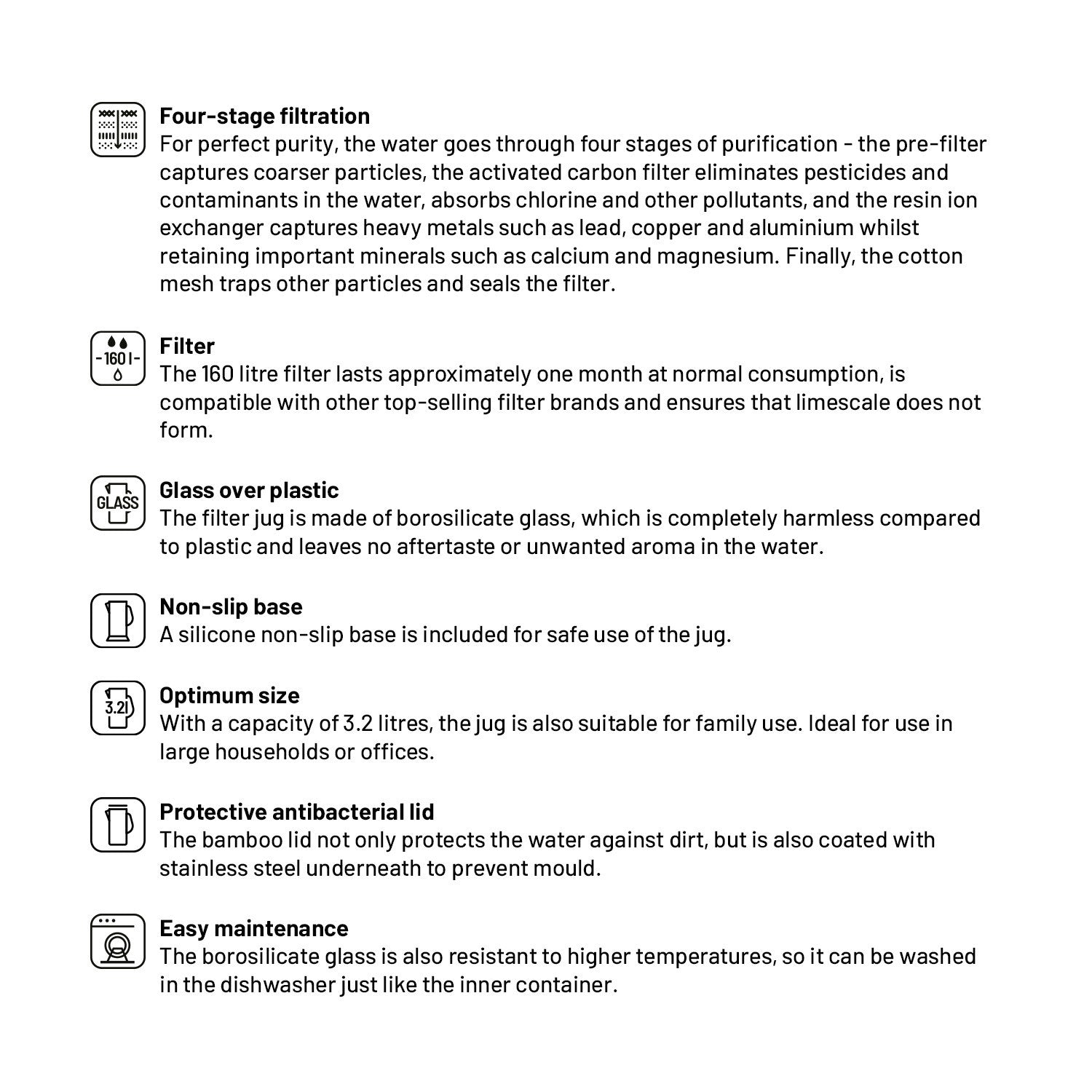 Four-stage filtration
For perfect purity, the water goes through four stages of purification - the pre-filter captures coarser particles, the activated carbon filter eliminates pesticides and contaminants in the water, absorbs chlorine and other pollutants, and the resin ion exchanger captures heavy metals such as lead, copper and aluminium whilst retaining important minerals such as calcium and magnesium. Finally, the cotton mesh traps other particles and seals the filter.

-160 l-

Filter
The 160 litre filter lasts approximately one month at normal consumption, is compatible with other top-selling filter brands and ensures that limescale does not form.

GLASS

Glass over plastic
The filter jug is made of borosilicate glass, which is completely harmless compared to plastic and leaves no aftertaste or unwanted aroma in the water.

Non-slip base
A silicone non-slip base is included for safe use of the jug.

3.2l

Optimum size
With a capacity of 3.2 litres, the jug is also suitable for family use. Ideal for use in large households or offices.

Protective antibacterial lid
The bamboo lid not only protects the water against dirt, but is also coated with stainless steel underneath to prevent mould.

Easy maintenance
The borosilicate glass is also resistant to higher temperatures, so it can be washed in the dishwasher just like the inner container.